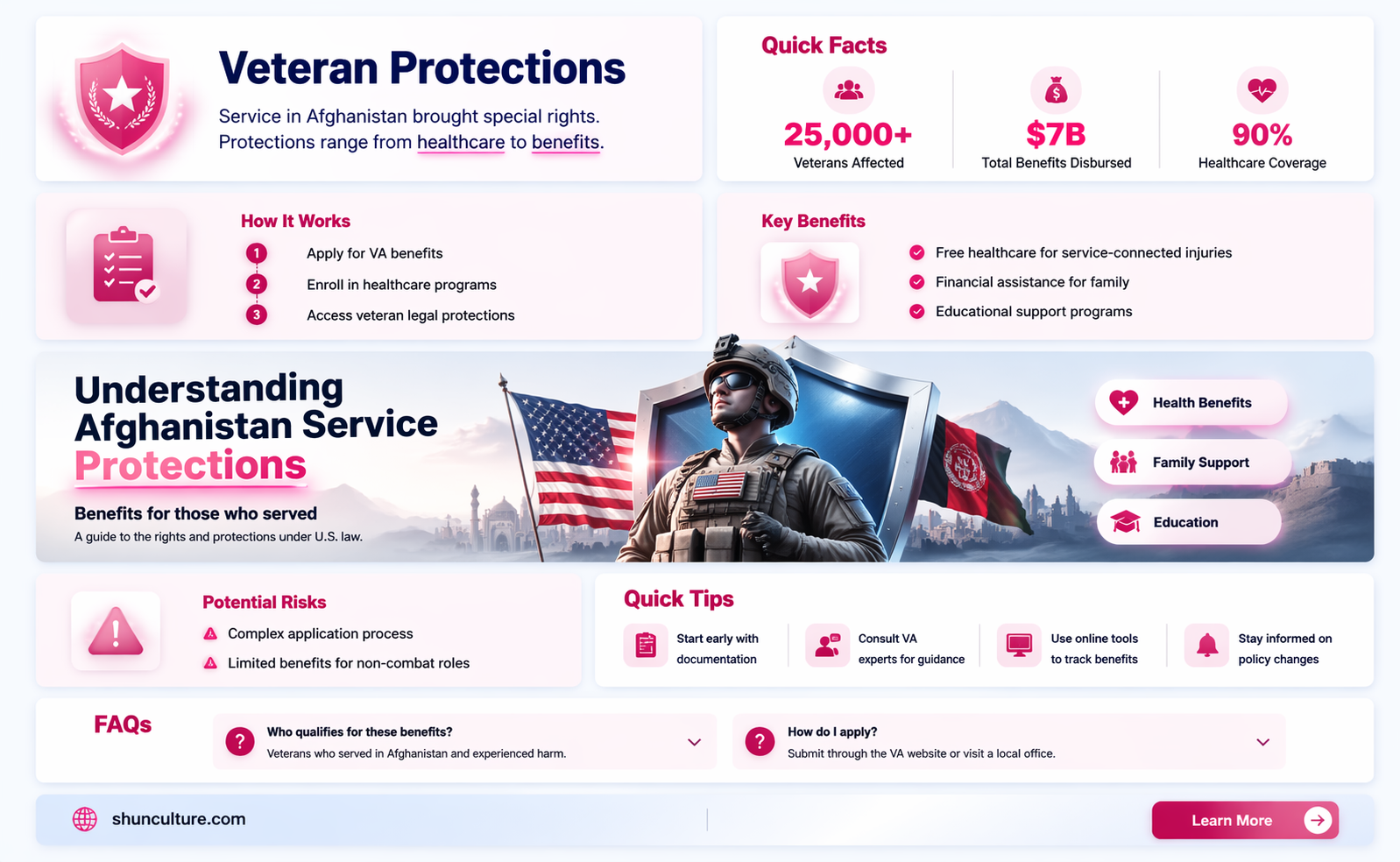 Veteran Protections

Service in Afghanistan brought special rights. Protections range from healthcare to benefits.

Quick Facts

25,000+
Veterans Affected

$7B
Total Benefits Disbursed

90%
Healthcare Coverage

How It Works

1 Apply for VA benefits
2 Enroll in healthcare programs
3 Access veteran legal protections

Key Benefits

Free healthcare for service-connected injuries
Financial assistance for family
Educational support programs

Understanding Afghanistan Service Protections

Benefits for those who served

A guide to the rights and protections under U.S. law.

Health Benefits

Family Support

Education

Potential Risks

Complex application process
Limited benefits for non-combat roles

Quick Tips

Start early with documentation

Consult VA experts for guidance

Use online tools to track benefits

Stay informed on policy changes

FAQs

Who qualifies for these benefits?
Veterans who served in Afghanistan and experienced harm.

How do I apply?
Submit through the VA website or visit a local office.

shunculture.com

Learn More